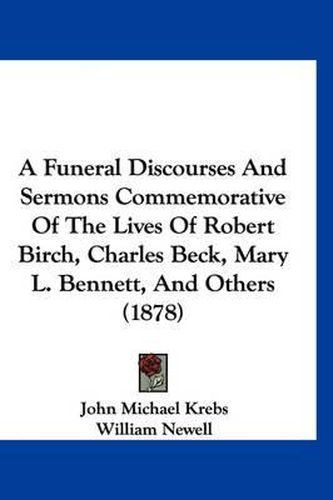 A Funeral Discourses And Sermons Commemorative Of The Lives Of Robert Birch, Charles Beck, Mary L. Bennett, And Others (1878)

John Michael Krebs
William Newell